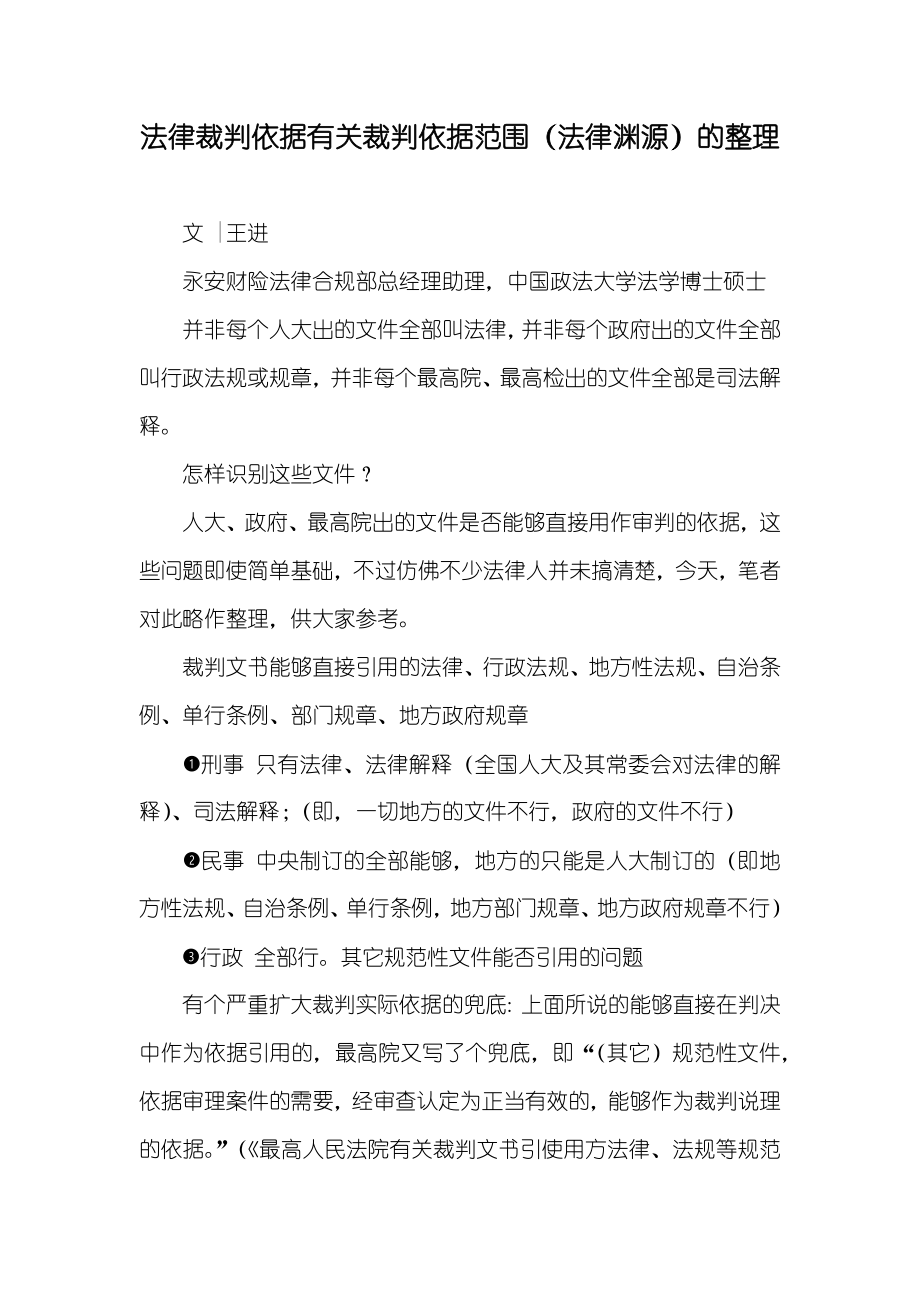 法律裁判依据有关裁判依据范围（法律渊源）的整理

文 ｜王进

永安财险法律合规部总经理助理，中国政法大学法学博士硕士

并非每个人大出的文件全部叫法律，并非每个政府出的文件全部叫行政法规或规章，并非每个最高院、最高检出的文件全部是司法解释。

怎样识别这些文件？

人大、政府、最高院出的文件是否能够直接用作审判的依据，这些问题即使简单基础，不过仿佛不少法律人并未搞清楚，今天，笔者对此略作整理，供大家参考。

裁判文书能够直接引用的法律、行政法规、地方性法规、自治条例、单行条例、部门规章、地方政府规章

❶刑事 只有法律、法律解释（全国人大及其常委会对法律的解释）、司法解释；（即，一切地方的文件不行，政府的文件不行）

❷民事 中央制订的全部能够，地方的只能是人大制订的（即地方性法规、自治条例、单行条例，地方部门规章、地方政府规章不行）

❸行政 全部行。其它规范性文件能否引用的问题

有个严重扩大裁判实际依据的兜底：上面所说的能够直接在判决中作为依据引用的，最高院又写了个兜底，即“（其它）规范性文件，依据审理案件的需要，经审查认定为正当有效的，能够作为裁判说理的依据。”（《最高人民法院有关裁判文书引使用方法律、法规等规范